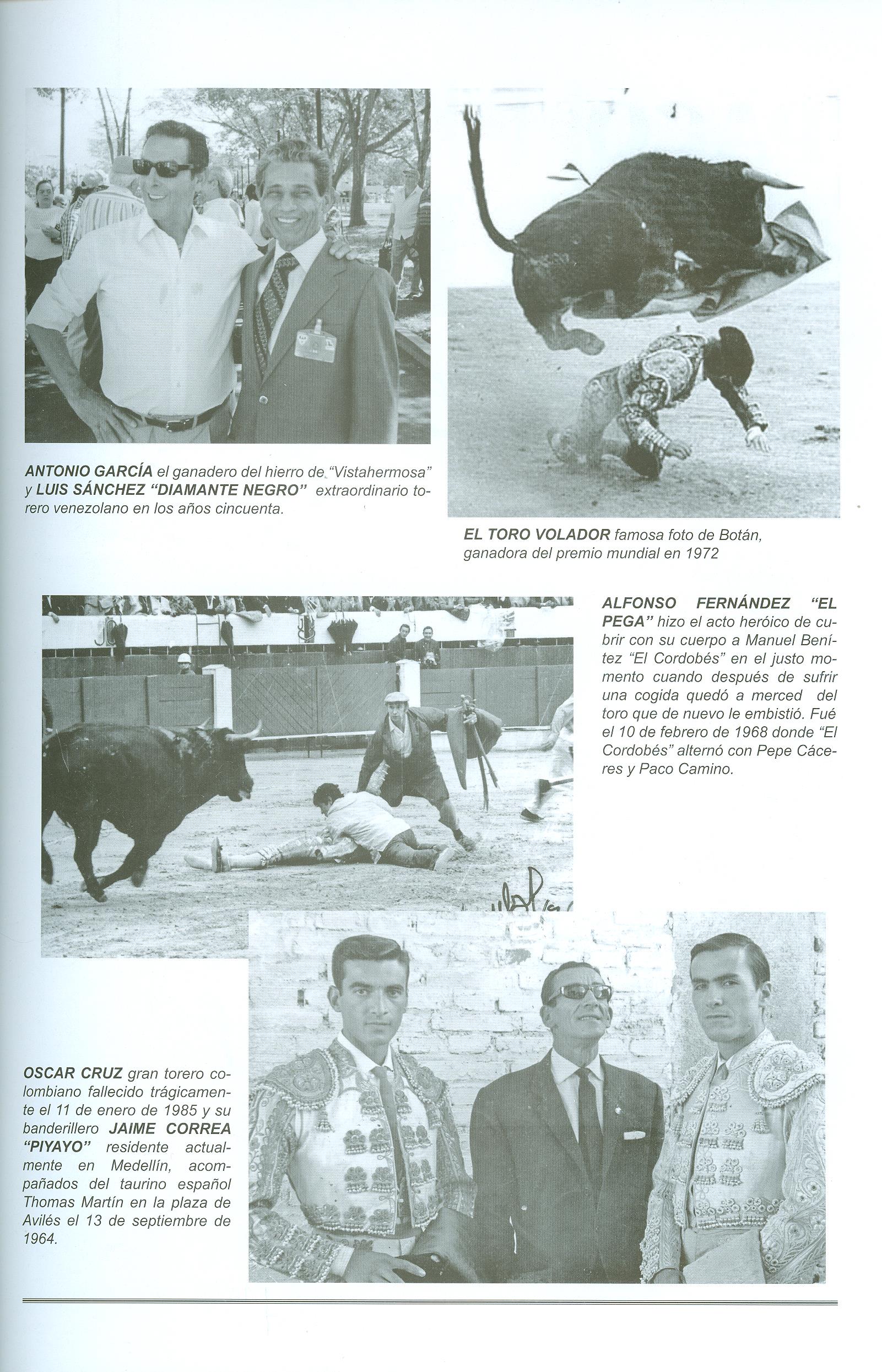 ANTONIO GARCÍA el ganadero del hierro de "Vistahermosa" y LUIS SÁNCHEZ "DIAMANTE NEGRO" extraordinario torero venezolano en los años cincuenta.

EL TORO VOLADOR famosa foto de Botán, ganadora del premio mundial en 1972

ALFONSO FERNÁNDEZ "EL PEGA" hizo el acto heróico de cubrir con su cuerpo a Manuel Benítez "El Cordobés" en el justo momento cuando después de sufrir una cogida quedó a merced del toro que de nuevo le embistió. Fué el 10 de febrero de 1968 donde "El Cordobés" alternó con Pepe Cáceres y Paco Camino.

OSCAR CRUZ gran torero colombiano fallecido trágicamente el 11 de enero de 1985 y su banderillero JAIME CORREA "PIYAYO" residente actualmente en Medellín, acompañados del taurino español Thomas Martín en la plaza de Avilés el 13 de septiembre de 1964.